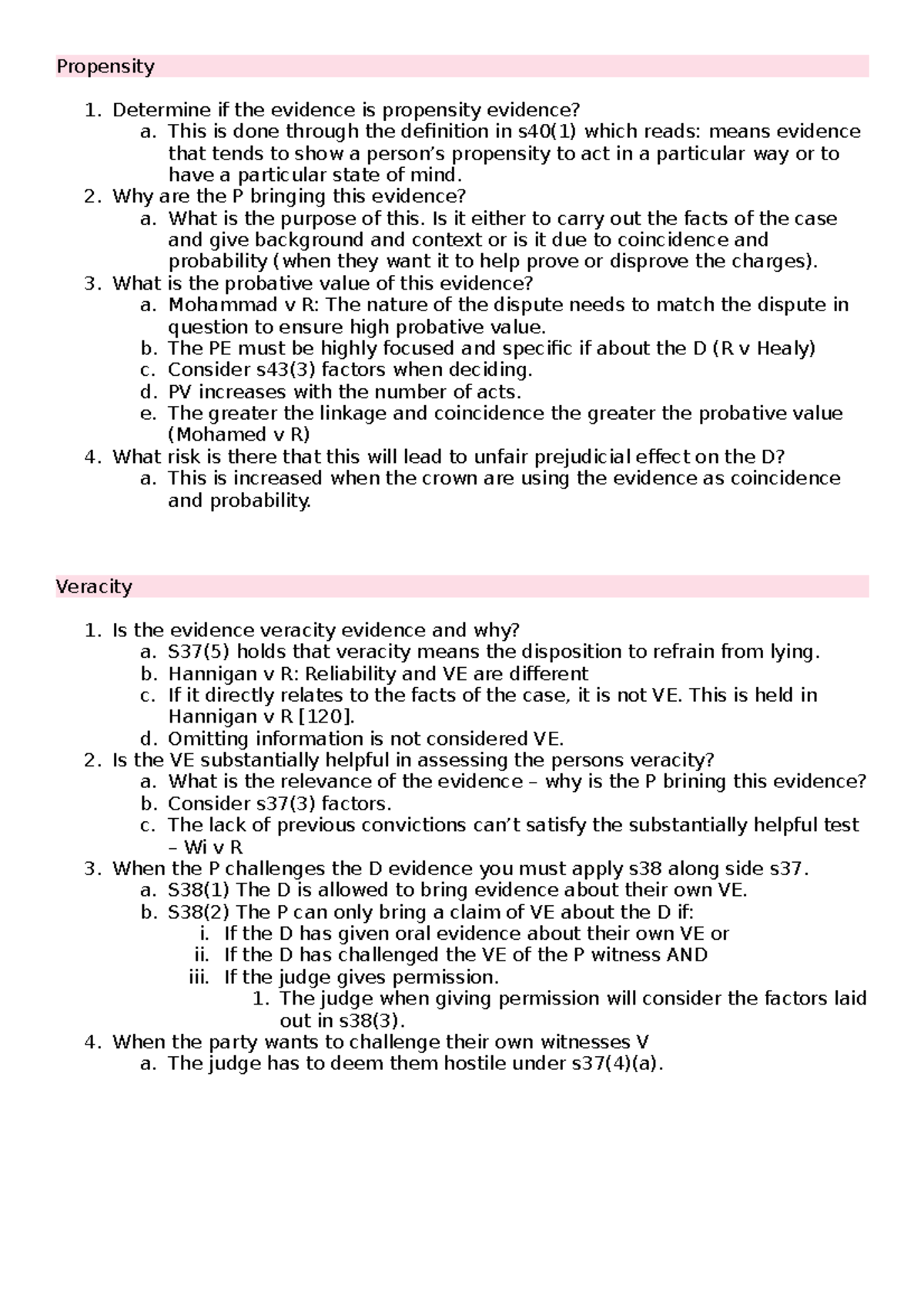 Propensity

1. Determine if the evidence is propensity evidence?
a. This is done through the definition in s40(1) which reads: means evidence that tends to show a person's propensity to act in a particular way or to have a particular state of mind.
2. Why are the P bringing this evidence?
a. What is the purpose of this. Is it either to carry out the facts of the case and give background and context or is it due to coincidence and probability (when they want it to help prove or disprove the charges).
3. What is the probative value of this evidence?
a. Mohammad v R: The nature of the dispute needs to match the dispute in question to ensure high probative value.
b. The PE must be highly focused and specific if about the D (R v Healy)
c. Consider s43(3) factors when deciding.
d. PV increases with the number of acts.
e. The greater the linkage and coincidence the greater the probative value (Mohamed v R)
4. What risk is there that this will lead to unfair prejudicial effect on the D?
a. This is increased when the crown are using the evidence as coincidence and probability.

Veracity

1. Is the evidence veracity evidence and why?
a. S37(5) holds that veracity means the disposition to refrain from lying.
b. Hannigan v R: Reliability and VE are different
c. If it directly relates to the facts of the case, it is not VE. This is held in Hannigan v R [120].
d. Omitting information is not considered VE.
2. Is the VE substantially helpful in assessing the persons veracity?
a. What is the relevance of the evidence – why is the P brining this evidence?
b. Consider s37(3) factors.
c. The lack of previous convictions can't satisfy the substantially helpful test – Wi v R
3. When the P challenges the D evidence you must apply s38 along side s37.
a. S38(1) The D is allowed to bring evidence about their own VE.
b. S38(2) The P can only bring a claim of VE about the D if:
i. If the D has given oral evidence about their own VE or
ii. If the D has challenged the VE of the P witness AND
iii. If the judge gives permission.
1. The judge when giving permission will consider the factors laid out in s38(3).
4. When the party wants to challenge their own witnesses V
a. The judge has to deem them hostile under s37(4)(a).